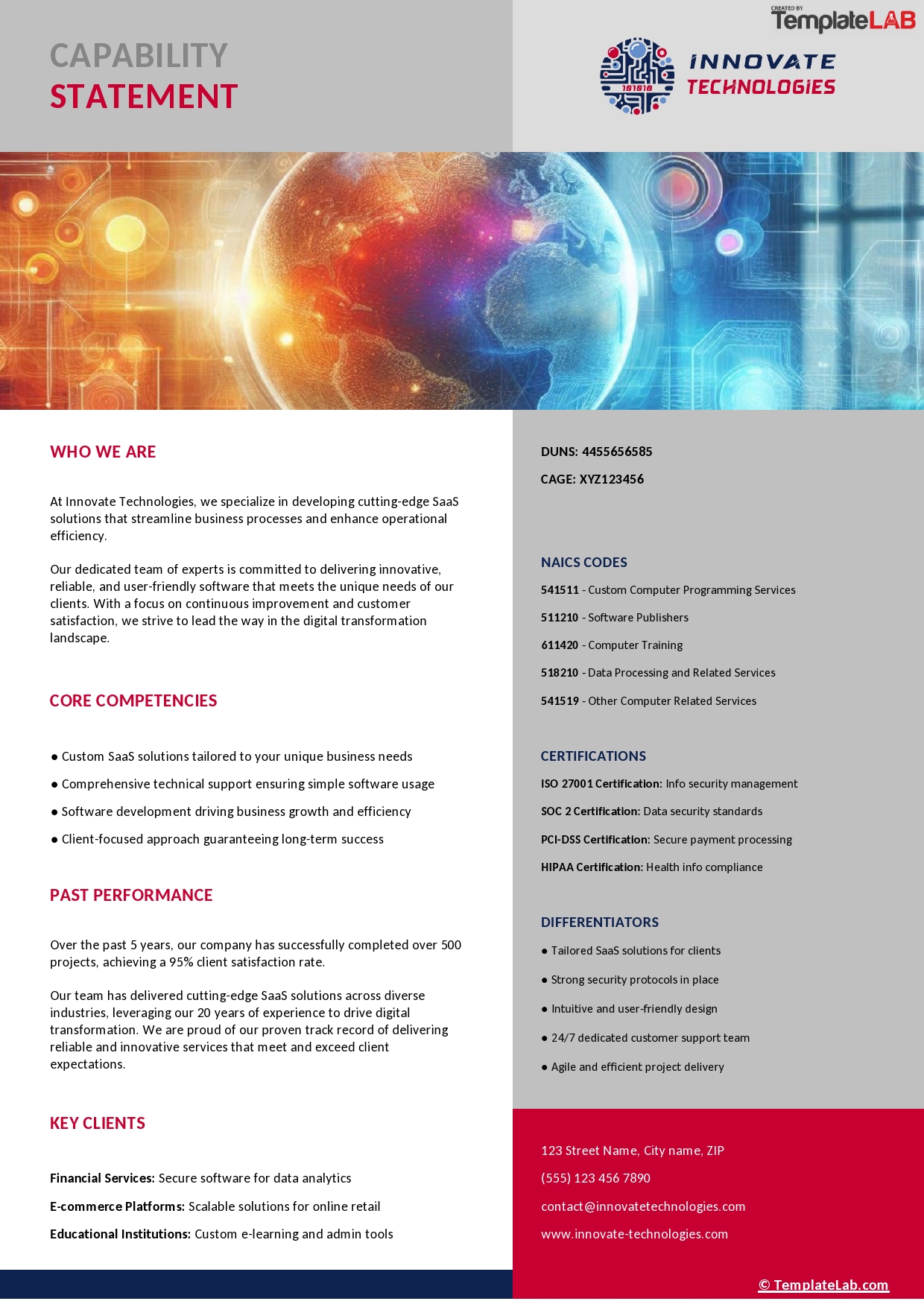 CAPABILITY
STATEMENT

CREATED BY
TemplateLAB

101010
INNOVATE
TECHNOLOGIES

WHO WE ARE

At Innovate Technologies, we specialize in developing cutting-edge SaaS solutions that streamline business processes and enhance operational efficiency.

Our dedicated team of experts is committed to delivering innovative, reliable, and user-friendly software that meets the unique needs of our clients. With a focus on continuous improvement and customer satisfaction, we strive to lead the way in the digital transformation landscape.

CORE COMPETENCIES

● Custom SaaS solutions tailored to your unique business needs

● Comprehensive technical support ensuring simple software usage

● Software development driving business growth and efficiency

● Client-focused approach guaranteeing long-term success

PAST PERFORMANCE

Over the past 5 years, our company has successfully completed over 500 projects, achieving a 95% client satisfaction rate.

Our team has delivered cutting-edge SaaS solutions across diverse industries, leveraging our 20 years of experience to drive digital transformation. We are proud of our proven track record of delivering reliable and innovative services that meet and exceed client expectations.

KEY CLIENTS

Financial Services: Secure software for data analytics

E-commerce Platforms: Scalable solutions for online retail

Educational Institutions: Custom e-learning and admin tools

DUNS: 4455656585

CAGE: XYZ123456

NAICS CODES

541511 - Custom Computer Programming Services

511210 - Software Publishers

611420 - Computer Training

518210 - Data Processing and Related Services

541519 - Other Computer Related Services

CERTIFICATIONS

ISO 27001 Certification: Info security management

SOC 2 Certification: Data security standards

PCI-DSS Certification: Secure payment processing

HIPAA Certification: Health info compliance

DIFFERENTIATORS

● Tailored SaaS solutions for clients

● Strong security protocols in place

● Intuitive and user-friendly design

● 24/7 dedicated customer support team

● Agile and efficient project delivery

123 Street Name, City name, ZIP

(555) 123 456 7890

contact@innovatetechnologies.com

www.innovate-technologies.com

© TemplateLab.com